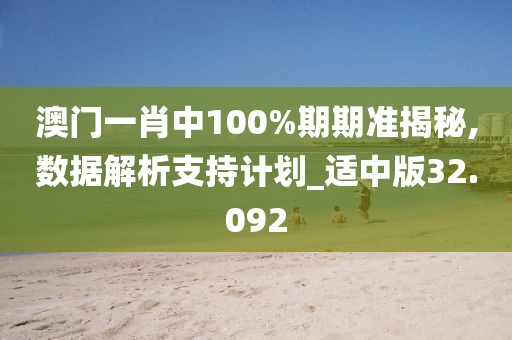 澳门一肖中100%期期准揭秘，数据解析支持计划_适中版32.092